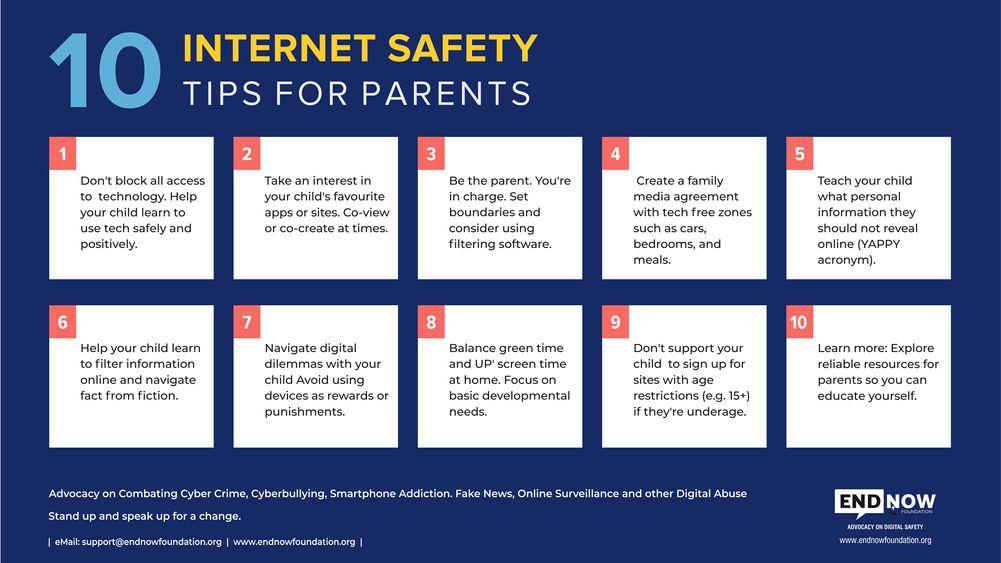 10 INTERNET SAFETY
TIPS FOR PARENTS

1
Don't block all access to technology. Help your child learn to use tech safely and positively.

2
Take an interest in your child's favourite apps or sites. Co-view or co-create at times.

3
Be the parent. You're in charge. Set boundaries and consider using filtering software.

4
Create a family media agreement with tech free zones such as cars, bedrooms, and meals.

5
Teach your child what personal information they should not reveal online (YAPPY acronym).

6
Help your child learn to filter information online and navigate fact from fiction.

7
Navigate digital dilemmas with your child Avoid using devices as rewards or punishments.

8
Balance green time and UP' screen time at home. Focus on basic developmental needs.

9
Don't support your child to sign up for sites with age restrictions (e.g. 15+) if they're underage.

10
Learn more: Explore reliable resources for parents so you can educate yourself.

Advocacy on Combating Cyber Crime, Cyberbullying, Smartphone Addiction. Fake News, Online Surveillance and other Digital Abuse

Stand up and speak up for a change.

| eMail: support@endnowfoundation.org | www.endnowfoundation.org |

END NOW FOUNDATION
ADVOCACY ON DIGITAL SAFETY
www.endnowfoundation.org